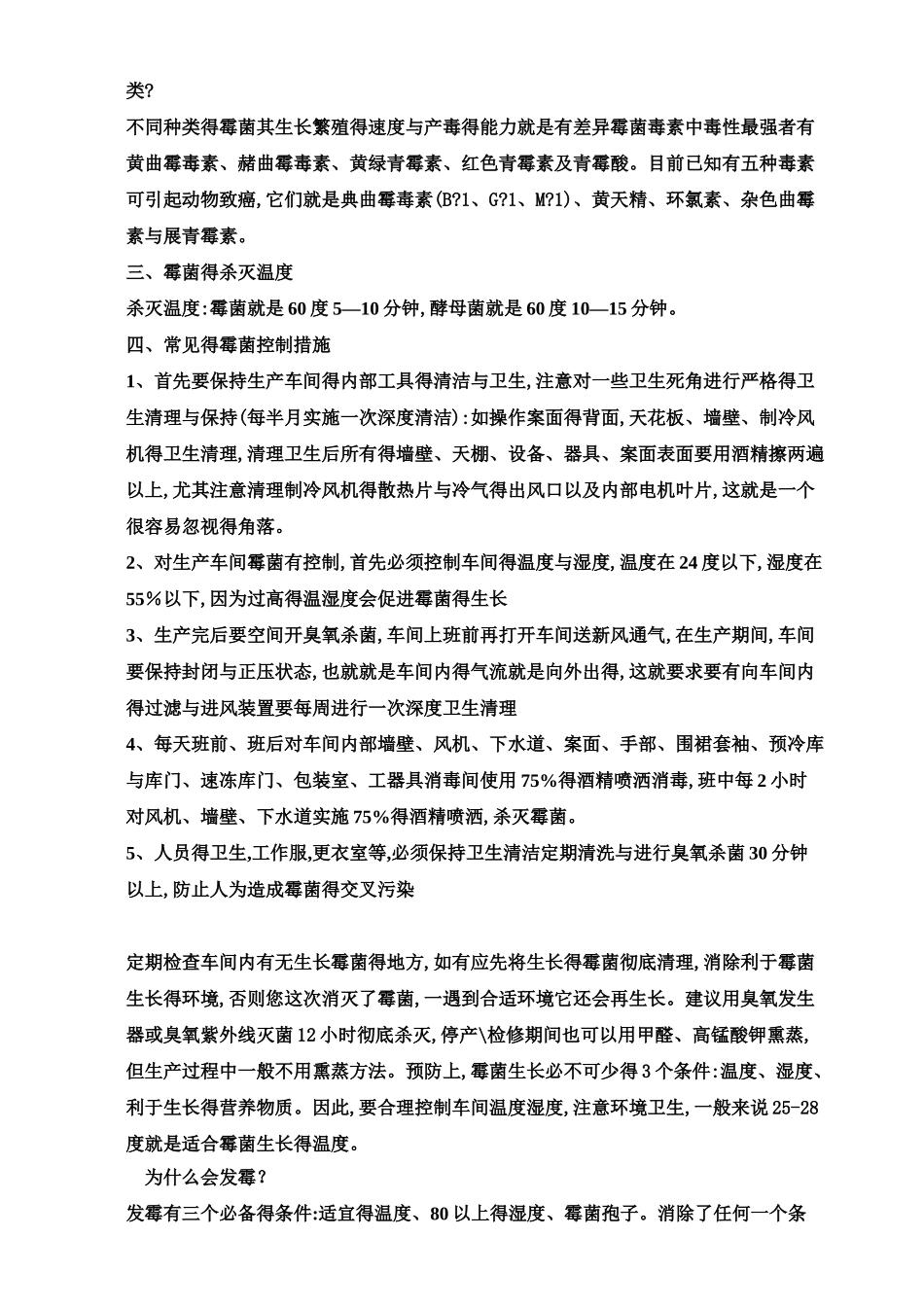 类?

不同种类得霉菌其生长繁殖得速度与产毒得能力就是有差异霉菌毒素中毒性最强者有黄曲霉毒素、赭曲霉毒素、黄绿青霉素、红色青霉素及青霉酸。目前已知有五种毒素可引起动物致癌,它们就是典曲霉毒素(B?1、G?1、M?1)、黄天精、环氯素、杂色曲霉素与展青霉素。

三、霉菌得杀灭温度

杀灭温度:霉菌就是60度5—10分钟,酵母菌就是60度10—15分钟。

四、常见得霉菌控制措施

1、首先要保持生产车间得内部工具得清洁与卫生,注意对一些卫生死角进行严格得卫生清理与保持(每半月实施一次深度清洁):如操作案面得背面,天花板、墙壁、制冷风机得卫生清理,清理卫生后所有得墙壁、天棚、设备、器具、案面表面要用酒精擦两遍以上,尤其注意清理制冷风机得散热片与冷气得出风口以及内部电机叶片,这就是一个很容易忽视得角落。

2、对生产车间霉菌有控制,首先必须控制车间得温度与湿度,温度在24度以下,湿度在55%以下,因为过高得温湿度会促进霉菌得生长

3、生产完后要空间开臭氧杀菌,车间上班前再打开车间送新风通气,在生产期间,车间要保持封闭与正压状态,也就就是车间内得气流就是向外出得,这就要求要有向车间内得过滤与进风装置要每周进行一次深度卫生清理

4、每天班前、班后对车间内部墙壁、风机、下水道、案面、手部、围裙套袖、预冷库与库门、速冻库门、包装室、工器具消毒间使用75%得酒精喷洒消毒,班中每2小时对风机、墙壁、下水道实施75%得酒精喷洒,杀灭霉菌。

5、人员得卫生,工作服,更衣室等,必须保持卫生清洁定期清洗与进行臭氧杀菌30分钟以上,防止人为造成霉菌得交叉污染

定期检查车间内有无生长霉菌得地方,如有应先将生长得霉菌彻底清理,消除利于霉菌生长得环境,否则您这次消灭了霉菌,一遇到合适环境它还会再生长。建议用臭氧发生器或臭氧紫外线灭菌12小时彻底杀灭,停产\检修期间也可以用甲醛、高锰酸钾熏蒸,但生产过程中一般不用熏蒸方法。预防上,霉菌生长必不可少得3个条件:温度、湿度、利于生长得营养物质。因此,要合理控制车间温度湿度,注意环境卫生,一般来说25-28度就是适合霉菌生长得温度。

为什么会发霉?

发霉有三个必备得条件:适宜得温度、80以上得湿度、霉菌孢子。消除了任何一个条